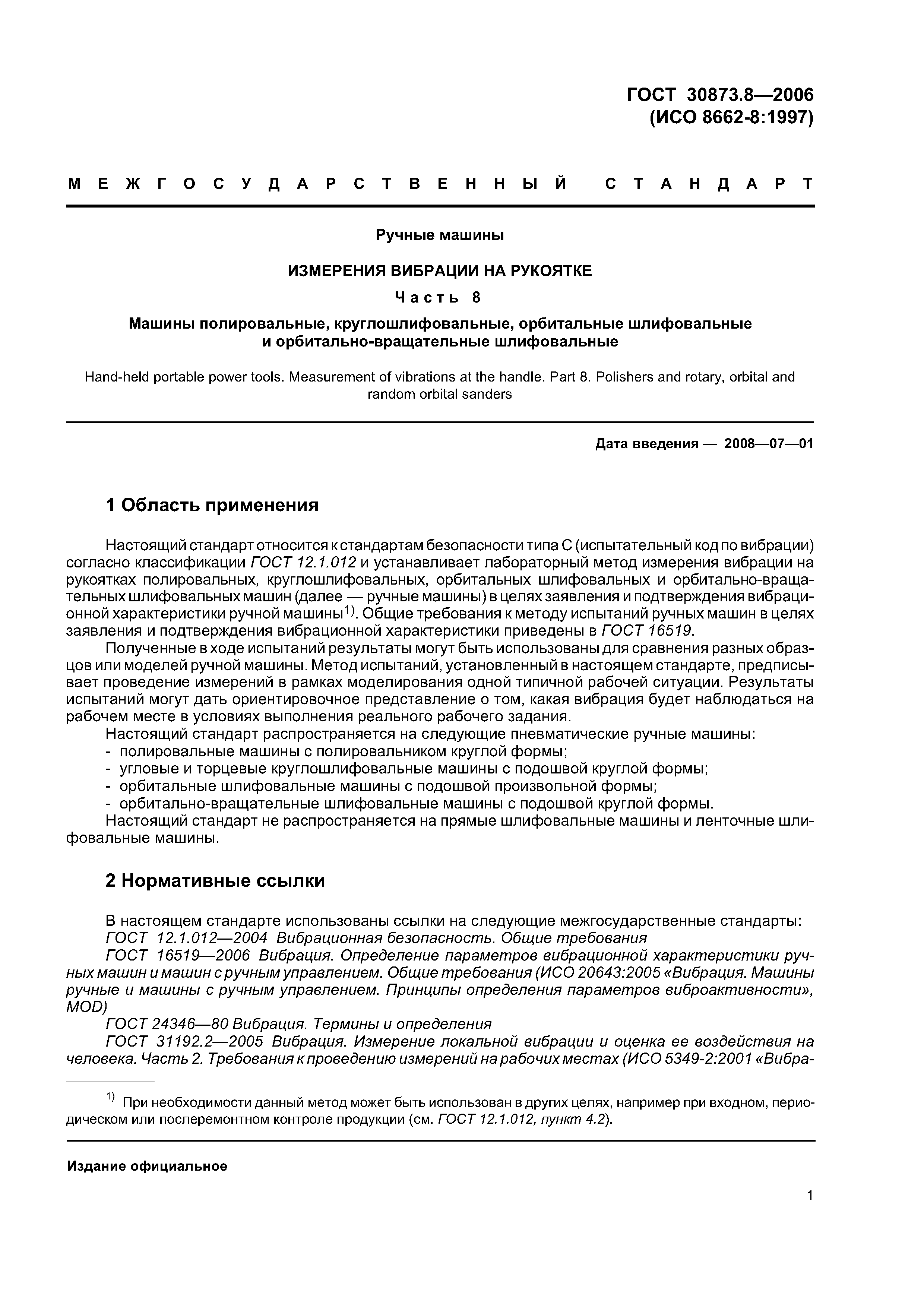 ГОСТ 30873.8—2006
(ИСО 8662-8:1997)

МЕЖГОСУДАРСТВЕННЫЙ СТАНДАРТ

Ручные машины

ИЗМЕРЕНИЯ ВИБРАЦИИ НА РУКОЯТКЕ

Часть 8

Машины полировальные, круглошлифовальные, орбитальные шлифовальные и орбитально-вращательные шлифовальные

Hand-held portable power tools. Measurement of vibrations at the handle. Part 8. Polishers and rotary, orbital and random orbital sanders

Дата введения — 2008—07—01

1 Область применения

Настоящий стандарт относится к стандартам безопасности типа С (испытательный код по вибрации) согласно классификации ГОСТ 12.1.012 и устанавливает лабораторный метод измерения вибрации на рукоятках полировальных, круглошлифовальных, орбитальных шлифовальных и орбитально-вращательных шлифовальных машин (далее — ручные машины) в целях заявления и подтверждения вибрационной характеристики ручной машины$^{1)}$. Общие требования к методу испытаний ручных машин в целях заявления и подтверждения вибрационной характеристики приведены в ГОСТ 16519.

Полученные в ходе испытаний результаты могут быть использованы для сравнения разных образцов или моделей ручной машины. Метод испытаний, установленный в настоящем стандарте, предписывает проведение измерений в рамках моделирования одной типичной рабочей ситуации. Результаты испытаний могут дать ориентировочное представление о том, какая вибрация будет наблюдаться на рабочем месте в условиях выполнения реального рабочего задания.

Настоящий стандарт распространяется на следующие пневматические ручные машины:
- полировальные машины с полировальником круглой формы;
- угловые и торцевые круглошлифовальные машины с подошвой круглой формы;
- орбитальные шлифовальные машины с подошвой произвольной формы;
- орбитально-вращательные шлифовальные машины с подошвой круглой формы.

Настоящий стандарт не распространяется на прямые шлифовальные машины и ленточные шлифовальные машины.

2 Нормативные ссылки

В настоящем стандарте использованы ссылки на следующие межгосударственные стандарты:
ГОСТ 12.1.012—2004 Вибрационная безопасность. Общие требования
ГОСТ 16519—2006 Вибрация. Определение параметров вибрационной характеристики ручных машин и машин с ручным управлением. Общие требования (ИСО 20643:2005 «Вибрация. Машины ручные и машины с ручным управлением. Принципы определения параметров виброактивности», MOD)
ГОСТ 24346—80 Вибрация. Термины и определения
ГОСТ 31192.2—2005 Вибрация. Измерение локальной вибрации и оценка ее воздействия на человека. Часть 2. Требования к проведению измерений на рабочих местах (ИСО 5349-2:2001 «Вибра-

$^{1)}$ При необходимости данный метод может быть использован в других целях, например при входном, периодическом или послеремонтном контроле продукции (см. ГОСТ 12.1.012, пункт 4.2).

Издание официальное

1